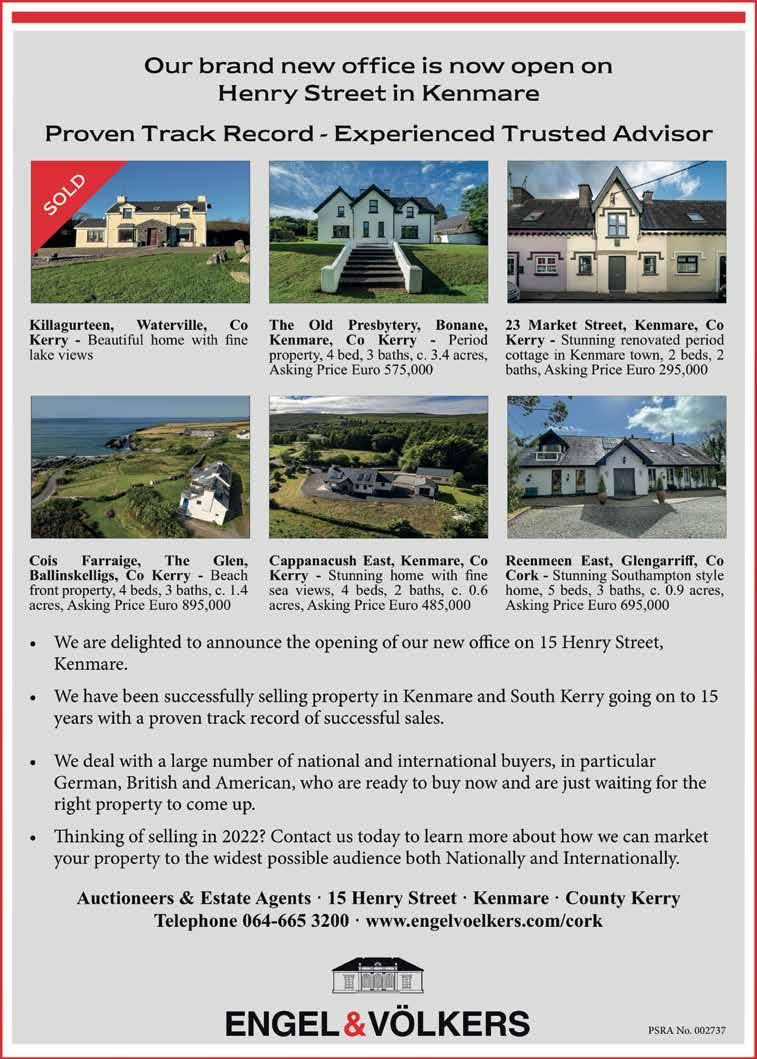 Our brand new office is now open on Henry Street in Kenmare

Proven Track Record - Experienced Trusted Advisor

SOLD

Killagurteen, Waterville, Co Kerry - Beautiful home with fine lake views

The Old Presbytery, Bonane, Kenmare, Co Kerry - Period property, 4 bed, 3 baths, c. 3.4 acres, Asking Price Euro 575,000

23 Market Street, Kenmare, Co Kerry - Stunning renovated period cottage in Kenmare town, 2 beds, 2 baths, Asking Price Euro 295,000

Cois Farraige, The Glen, Ballinskelligs, Co Kerry - Beach front property, 4 beds, 3 baths, c. 1.4 acres, Asking Price Euro 895,000

Cappanacush East, Kenmare, Co Kerry - Stunning home with fine sea views, 4 beds, 2 baths, c. 0.6 acres, Asking Price Euro 485,000

Reenmeen East, Glengarriff, Co Cork - Stunning Southampton style home, 5 beds, 3 baths, c. 0.9 acres, Asking Price Euro 695,000

• We are delighted to announce the opening of our new office on 15 Henry Street, Kenmare.

• We have been successfully selling property in Kenmare and South Kerry going on to 15 years with a proven track record of successful sales.

• We deal with a large number of national and international buyers, in particular German, British and American, who are ready to buy now and are just waiting for the right property to come up.

• Thinking of selling in 2022? Contact us today to learn more about how we can market your property to the widest possible audience both Nationally and Internationally.

Auctioneers & Estate Agents · 15 Henry Street · Kenmare · County Kerry
Telephone 064-665 3200 · www.engelvoelkers.com/cork

ENGEL&VÖLKERS

PSRA No. 002737